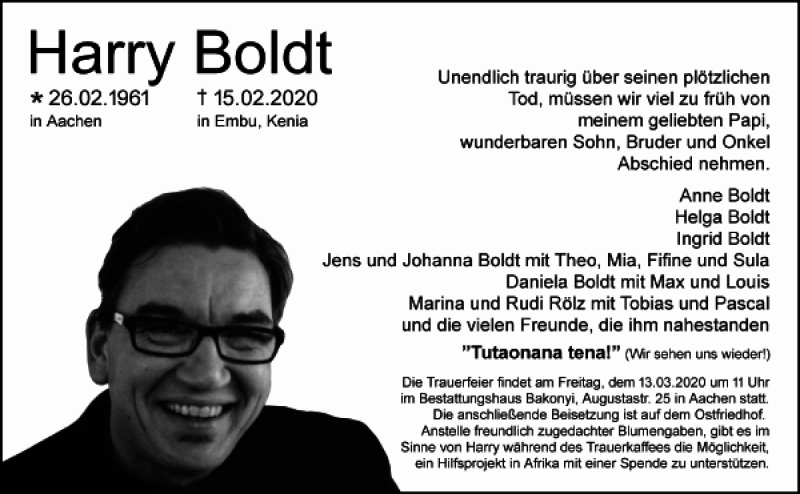 Harry Boldt

* 26.02.1961
in Aachen

† 15.02.2020
in Embu, Kenia

Unendlich traurig über seinen plötzlichen Tod, müssen wir viel zu früh von meinem geliebten Papi, wunderbaren Sohn, Bruder und Onkel Abschied nehmen.

Anne Boldt
Helga Boldt
Ingrid Boldt
Jens und Johanna Boldt mit Theo, Mia, Fifine und Sula
Daniela Boldt mit Max und Louis
Marina und Rudi Rölz mit Tobias und Pascal
und die vielen Freunde, die ihm nahestanden

"Tutaonana tena!" (Wir sehen uns wieder!)

Die Trauerfeier findet am Freitag, dem 13.03.2020 um 11 Uhr im Bestattungshaus Bakonyi, Augustastr. 25 in Aachen statt. Die anschließende Beisetzung ist auf dem Ostfriedhof. Anstelle freundlich zugedachter Blumengaben, gibt es im Sinne von Harry während des Trauerkaffees die Möglichkeit, ein Hilfsprojekt in Afrika mit einer Spende zu unterstützen.